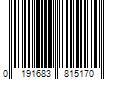 0 191683 815170